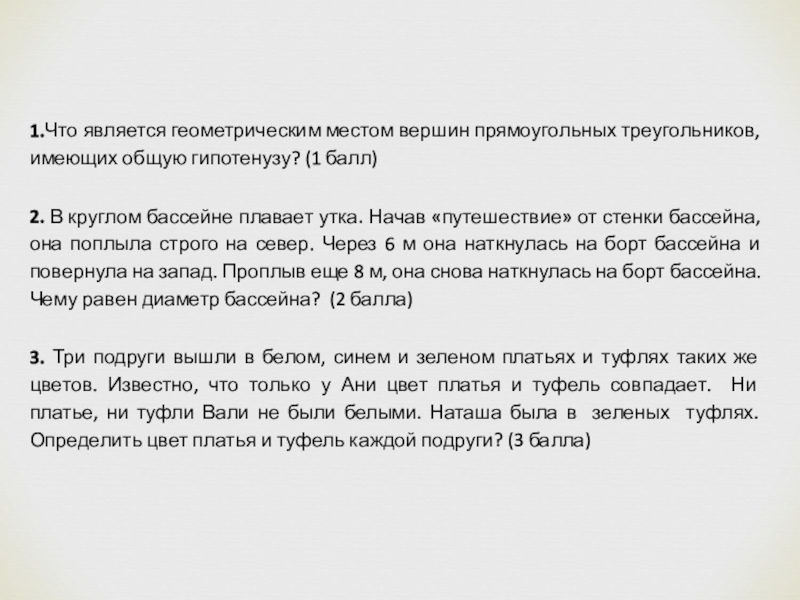 1.Что является геометрическим местом вершин прямоугольных треугольников, имеющих общую гипотенузу? (1 балл)

2. В круглом бассейне плавает утка. Начав «путешествие» от стенки бассейна, она поплыла строго на север. Через 6 м она наткнулась на борт бассейна и повернула на запад. Проплыв еще 8 м, она снова наткнулась на борт бассейна. Чему равен диаметр бассейна? (2 балла)

3. Три подруги вышли в белом, синем и зеленом платьях и туфлях таких же цветов. Известно, что только у Ани цвет платья и туфель совпадает. Ни платье, ни туфли Вали не были белыми. Наташа была в зеленых туфлях. Определить цвет платья и туфель каждой подруги? (3 балла)